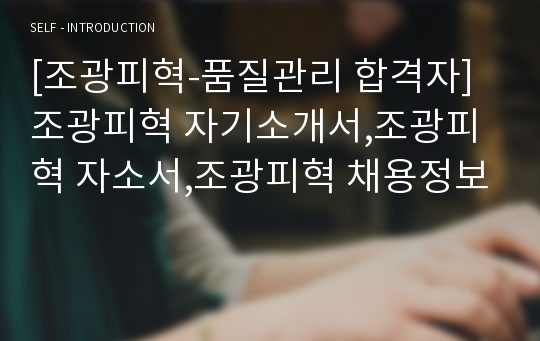 SELF - INTRODUCTION

[조광피혁-품질관리 합격자] 조광피혁 자기소개서,조광피혁 자소서,조광피혁 채용정보